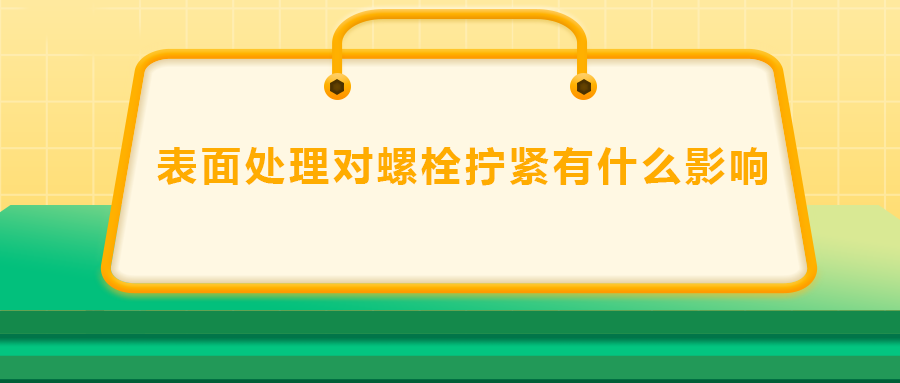 表面处理对螺栓拧紧有什么影响